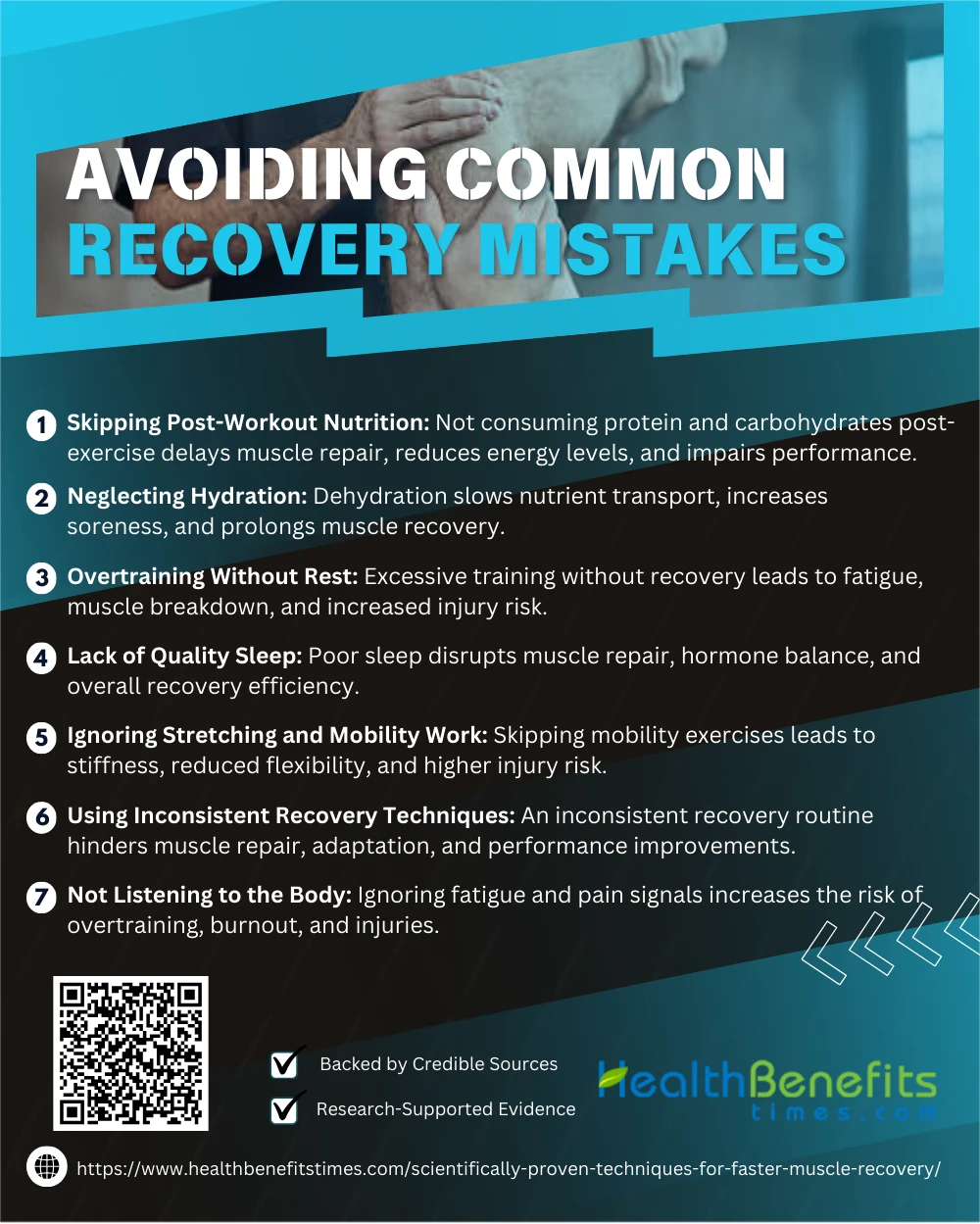 AVOIDING COMMON
RECOVERY MISTAKES

1 Skipping Post-Workout Nutrition: Not consuming protein and carbohydrates post-exercise delays muscle repair, reduces energy levels, and impairs performance.

2 Neglecting Hydration: Dehydration slows nutrient transport, increases soreness, and prolongs muscle recovery.

3 Overtraining Without Rest: Excessive training without recovery leads to fatigue, muscle breakdown, and increased injury risk.

4 Lack of Quality Sleep: Poor sleep disrupts muscle repair, hormone balance, and overall recovery efficiency.

5 Ignoring Stretching and Mobility Work: Skipping mobility exercises leads to stiffness, reduced flexibility, and higher injury risk.

6 Using Inconsistent Recovery Techniques: An inconsistent recovery routine hinders muscle repair, adaptation, and performance improvements.

7 Not Listening to the Body: Ignoring fatigue and pain signals increases the risk of overtraining, burnout, and injuries.

Backed by Credible Sources

Research-Supported Evidence

HealthBenefits
times.com

https://www.healthbenefitstimes.com/scientifically-proven-techniques-for-faster-muscle-recovery/